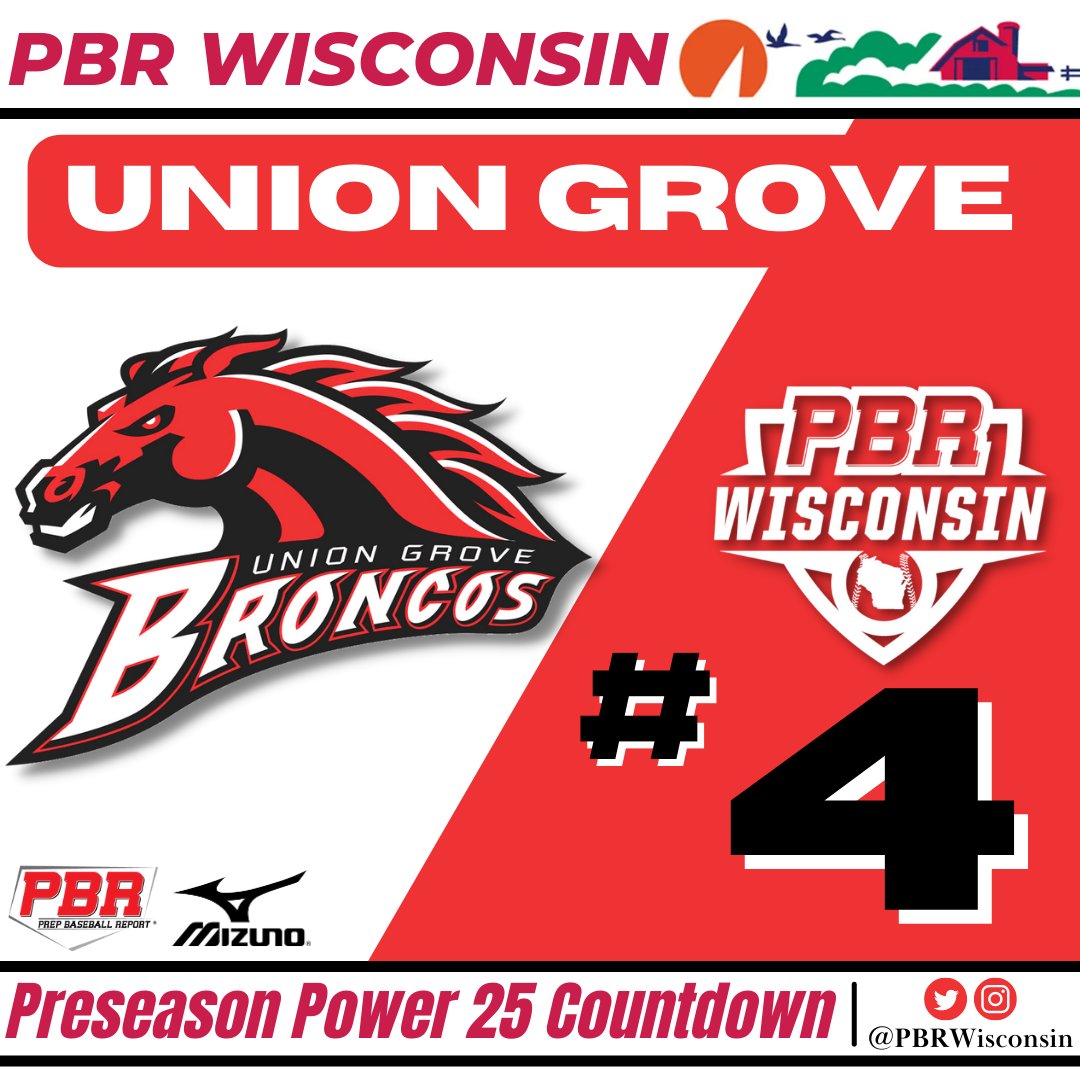 PBR WISCONSIN

UNION GROVE

UNION GROVE
BRONCOS

PBR
WISCONSIN

#4

PBR
PREP BASEBALL REPORT

MIZUNO

Preseason Power 25 Countdown

@PBRWisconsin